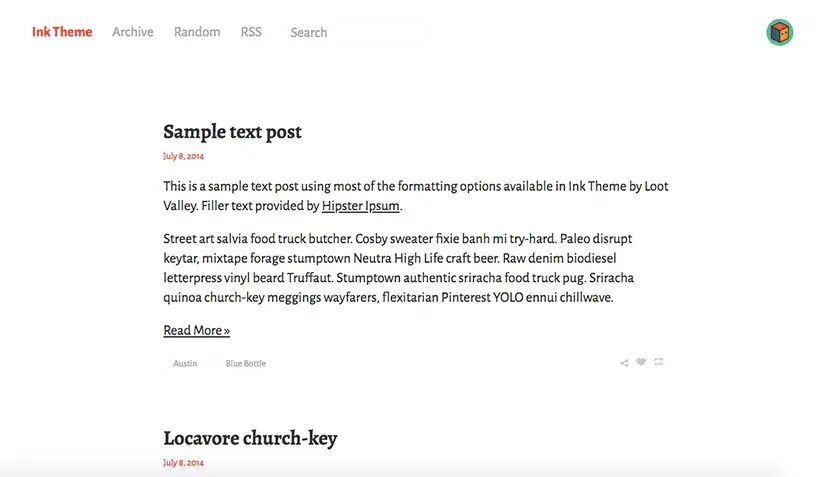 Ink Theme Archive Random RSS Search

Sample text post

July 8, 2014

This is a sample text post using most of the formatting options available in Ink Theme by Loot Valley. Filler text provided by Hipster Ipsum.

Street art salvia food truck butcher. Cosby sweater fixie banh mi try-hard. Paleo disrupt keytar, mixtape forage stumptown Neutra High Life craft beer. Raw denim biodiesel letterpress vinyl beard Truffaut. Stumptown authentic sriracha food truck pug. Sriracha quinoa church-key meggings wayfarers, flexitarian Pinterest YOLO ennui chillwave.

Read More »

Austin Blue Bottle

Locavore church-key

July 8, 2014